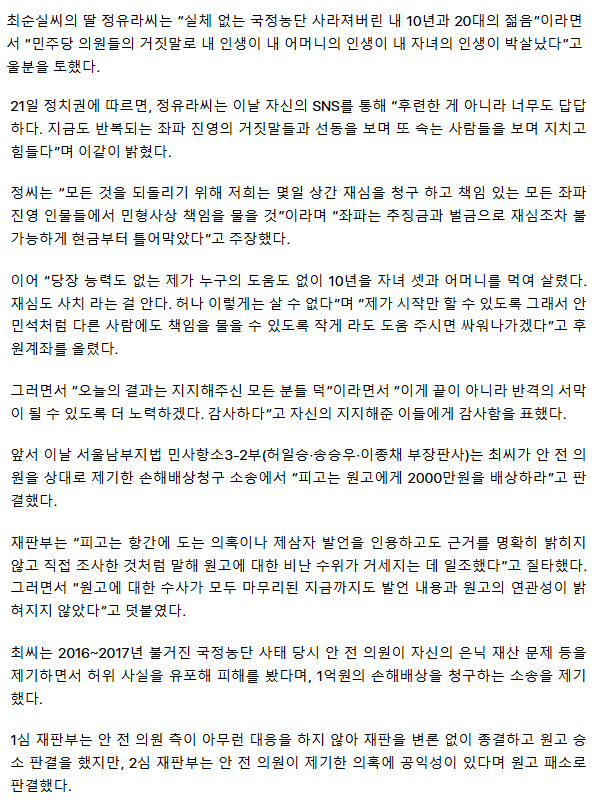 최순실씨의 딸 정유라씨는 "실체 없는 국정농단 사라져버린 내 10년과 20대의 젊음"이라면서 "민주당 의원들의 거짓말로 내 인생이 내 어머니의 인생이 내 자녀의 인생이 박살났다"고 울분을 토했다.

21일 정치권에 따르면, 정유라씨는 이날 자신의 SNS를 통해 "후련한 게 아니라 너무도 답답하다. 지금도 반복되는 좌파 진영의 거짓말들과 선동을 보며 또 속는 사람들을 보며 지치고 힘들다"며 이같이 밝혔다.

정씨는 "모든 것을 되돌리기 위해 저희는 몇일 상간 재심을 청구 하고 책임 있는 모든 좌파 진영 인물들에서 민형사상 책임을 물을 것"이라며 "좌파는 추징금과 벌금으로 재심조차 불가능하게 현금부터 틀어막았다"고 주장했다.

이어 "당장 능력도 없는 제가 누구의 도움도 없이 10년을 자녀 셋과 어머니를 먹여 살렸다. 재심도 사치 라는 걸 안다. 허나 이렇게는 살 수 없다"며 "제가 시작만 할 수 있도록 그래서 안민석처럼 다른 사람에도 책임을 물을 수 있도록 작게 라도 도움 주시면 싸워나가겠다"고 후원계좌를 올렸다.

그러면서 "오늘의 결과는 지지해주신 모든 분들 덕"이라면서 "이게 끝이 아니라 반격의 서막이 될 수 있도록 더 노력하겠다. 감사하다"고 자신의 지지해준 이들에게 감사함을 표했다.

앞서 이날 서울남부지법 민사항소3-2부(허일승·송승우·이종채 부장판사)는 최씨가 안 전 의원을 상대로 제기한 손해배상청구 소송에서 "피고는 원고에게 2000만원을 배상하라"고 판결했다.

재판부는 "피고는 항간에 도는 의혹이나 제삼자 발언을 인용하고도 근거를 명확히 밝히지 않고 직접 조사한 것처럼 말해 원고에 대한 비난 수위가 거세지는 데 일조했다"고 질타했다. 그러면서 "원고에 대한 수사가 모두 마무리된 지금까지도 발언 내용과 원고의 연관성이 밝혀지지 않았다"고 덧붙였다.

최씨는 2016~2017년 불거진 국정농단 사태 당시 안 전 의원이 자신의 은닉 재산 문제 등을 제기하면서 허위 사실을 유포해 피해를 봤다며, 1억원의 손해배상을 청구하는 소송을 제기했다.

1심 재판부는 안 전 의원 측이 아무런 대응을 하지 않아 재판을 변론 없이 종결하고 원고 승소 판결을 했지만, 2심 재판부는 안 전 의원이 제기한 의혹에 공익성이 있다며 원고 패소로 판결했다.